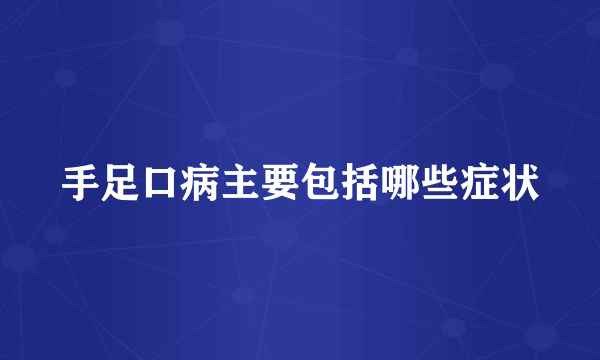 手足口病主要包括哪些症状